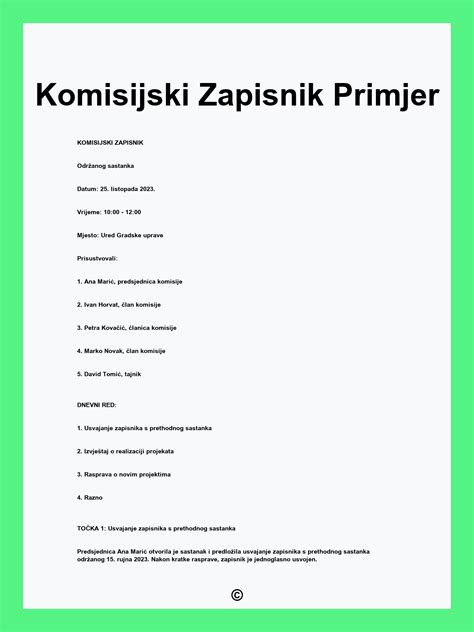 Komisijski Zapisnik Primjer

KOMISIJSKI ZAPISNIK

Održanog sastanka

Datum: 25. listopada 2023.

Vrijeme: 10:00 - 12:00

Mjesto: Ured Gradske uprave

Prisustvovali:

1. Ana Marić, predsjednica komisije

2. Ivan Horvat, član komisije

3. Petra Kovačić, članica komisije

4. Marko Novak, član komisije

5. David Tomić, tajnik

DNEVNI RED:

1. Usvajanje zapisnika s prethodnog sastanka

2. Izvještaj o realizaciji projekata

3. Rasprava o novim projektima

4. Razno

TOČKA 1: Usvajanje zapisnika s prethodnog sastanka

Predsjednica Ana Marić otvorila je sastanak i predložila usvajanje zapisnika s prethodnog sastanka održanog 15. rujna 2023. Nakon kratke rasprave, zapisnik je jednoglasno usvojen.

©